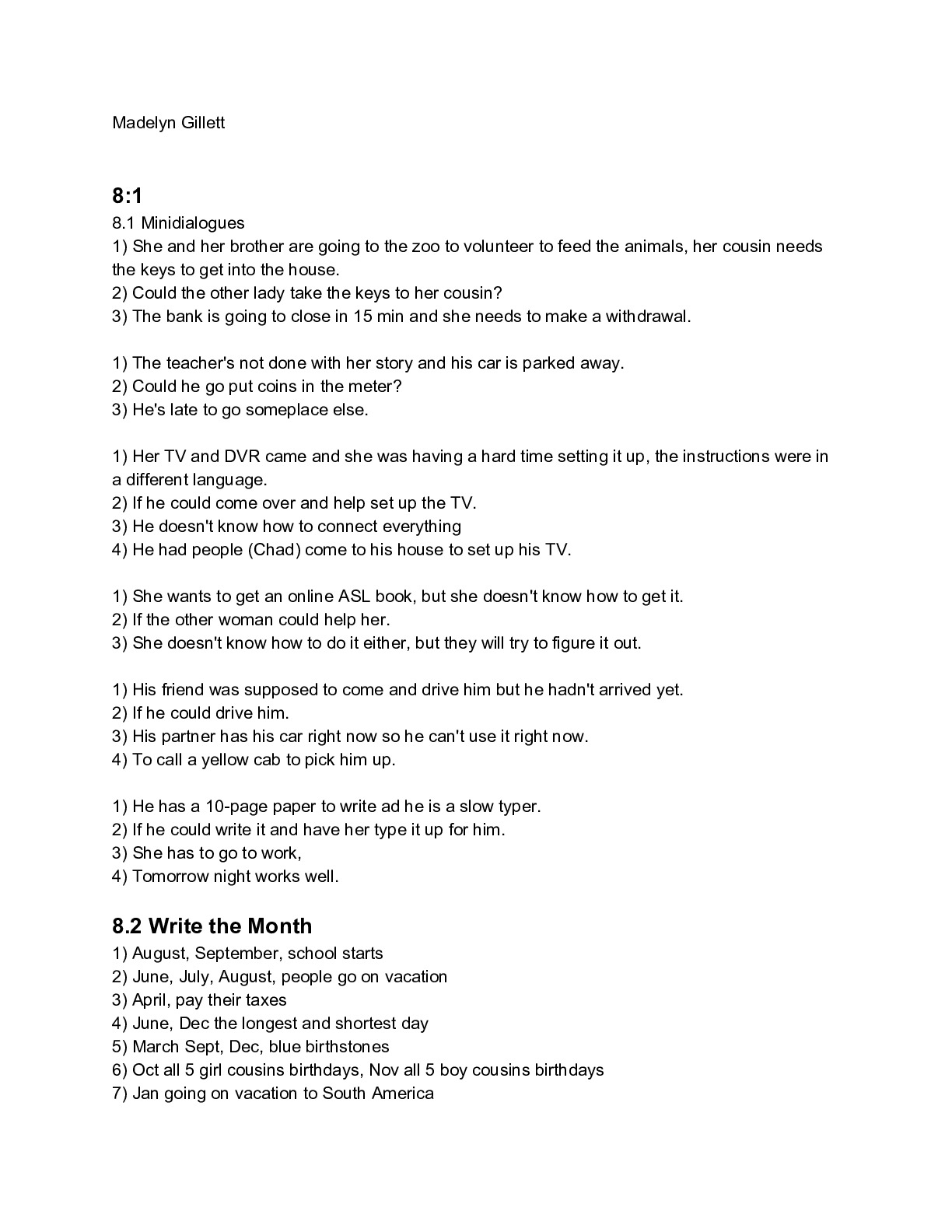 Madelyn Gillett

8:1

8.1 Minidialogues
1) She and her brother are going to the zoo to volunteer to feed the animals, her cousin needs the keys to get into the house.
2) Could the other lady take the keys to her cousin?
3) The bank is going to close in 15 min and she needs to make a withdrawal.

1) The teacher's not done with her story and his car is parked away.
2) Could he go put coins in the meter?
3) He's late to go someplace else.

1) Her TV and DVR came and she was having a hard time setting it up, the instructions were in a different language.
2) If he could come over and help set up the TV.
3) He doesn't know how to connect everything
4) He had people (Chad) come to his house to set up his TV.

1) She wants to get an online ASL book, but she doesn't know how to get it.
2) If the other woman could help her.
3) She doesn't know how to do it either, but they will try to figure it out.

1) His friend was supposed to come and drive him but he hadn't arrived yet.
2) If he could drive him.
3) His partner has his car right now so he can't use it right now.
4) To call a yellow cab to pick him up.

1) He has a 10-page paper to write ad he is a slow typer.
2) If he could write it and have her type it up for him.
3) She has to go to work,
4) Tomorrow night works well.

8.2 Write the Month

1) August, September, school starts
2) June, July, August, people go on vacation
3) April, pay their taxes
4) June, Dec the longest and shortest day
5) March Sept, Dec, blue birthstones
6) Oct all 5 girl cousins birthdays, Nov all 5 boy cousins birthdays
7) Jan going on vacation to South America